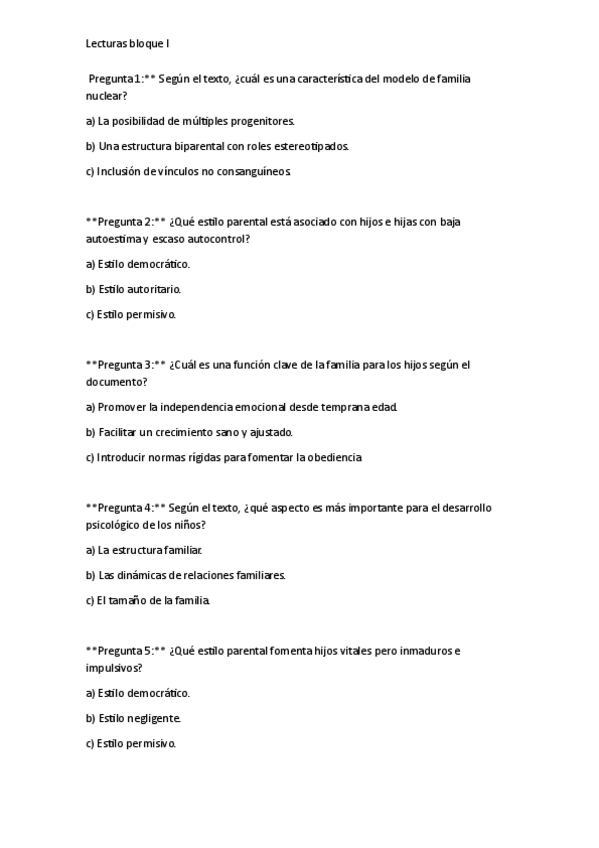 Lecturas bloque I

Pregunta 1:** Según el texto, ¿cuál es una característica del modelo de familia nuclear?

a) La posibilidad de múltiples progenitores.

b) Una estructura biparental con roles estereotipados.

c) Inclusión de vínculos no consanguíneos.

**Pregunta 2:** ¿Qué estilo parental está asociado con hijos e hijas con baja autoestima y escaso autocontrol?

a) Estilo democrático.

b) Estilo autoritario.

c) Estilo permisivo.

**Pregunta 3:** ¿Cuál es una función clave de la familia para los hijos según el documento?

a) Promover la independencia emocional desde temprana edad.

b) Facilitar un crecimiento sano y ajustado.

c) Introducir normas rígidas para fomentar la obediencia

**Pregunta 4:** Según el texto, ¿qué aspecto es más importante para el desarrollo psicológico de los niños?

a) La estructura familiar.

b) Las dinámicas de relaciones familiares.

c) El tamaño de la familia.

**Pregunta 5:** ¿Qué estilo parental fomenta hijos vitales pero inmaduros e impulsivos?

a) Estilo democrático.

b) Estilo negligente.

c) Estilo permisivo.